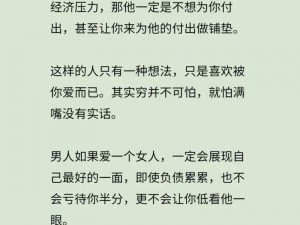 经济压力，那他一定是不想为你付出，甚至让你来为他的付出做铺垫。

这样的人只有一种想法，只是喜欢被你爱而已。其实穷并不可怕，就怕满嘴没有实话。

男人如果爱一个女人，一定会展现自己最好的一面，即使负债累累，也不会亏待你半分，更不会让你低看他一眼。